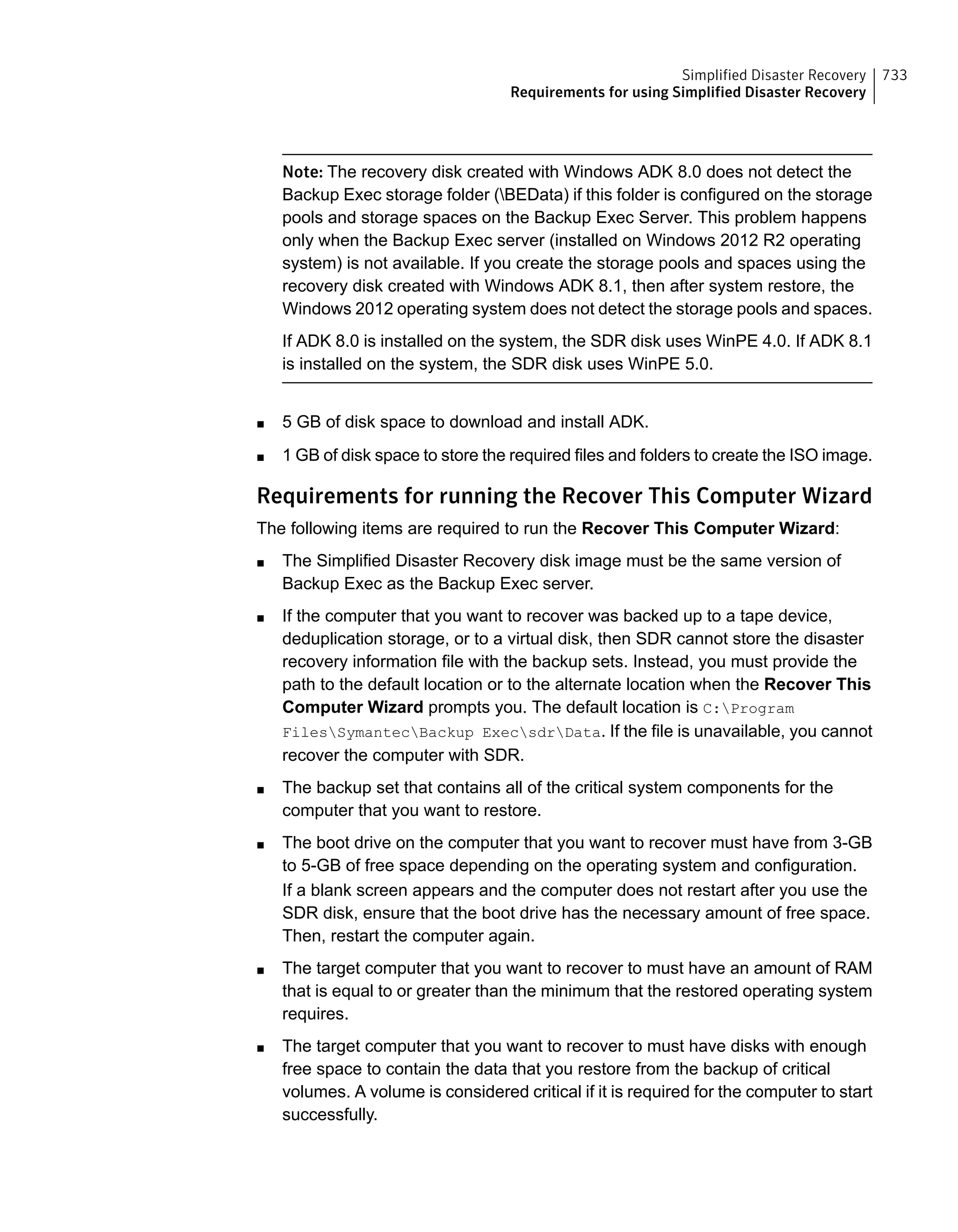 Simplified Disaster Recovery 733
Requirements for using Simplified Disaster Recovery

Note: The recovery disk created with Windows ADK 8.0 does not detect the Backup Exec storage folder (\BEData) if this folder is configured on the storage pools and storage spaces on the Backup Exec Server. This problem happens only when the Backup Exec server (installed on Windows 2012 R2 operating system) is not available. If you create the storage pools and spaces using the recovery disk created with Windows ADK 8.1, then after system restore, the Windows 2012 operating system does not detect the storage pools and spaces.

If ADK 8.0 is installed on the system, the SDR disk uses WinPE 4.0. If ADK 8.1 is installed on the system, the SDR disk uses WinPE 5.0.

■ 5 GB of disk space to download and install ADK.

■ 1 GB of disk space to store the required files and folders to create the ISO image.

Requirements for running the Recover This Computer Wizard

The following items are required to run the Recover This Computer Wizard:

■ The Simplified Disaster Recovery disk image must be the same version of Backup Exec as the Backup Exec server.

■ If the computer that you want to recover was backed up to a tape device, deduplication storage, or to a virtual disk, then SDR cannot store the disaster recovery information file with the backup sets. Instead, you must provide the path to the default location or to the alternate location when the Recover This Computer Wizard prompts you. The default location is C:\Program Files\Symantec\Backup Exec\sdr\Data. If the file is unavailable, you cannot recover the computer with SDR.

■ The backup set that contains all of the critical system components for the computer that you want to restore.

■ The boot drive on the computer that you want to recover must have from 3-GB to 5-GB of free space depending on the operating system and configuration.
If a blank screen appears and the computer does not restart after you use the SDR disk, ensure that the boot drive has the necessary amount of free space. Then, restart the computer again.

■ The target computer that you want to recover to must have an amount of RAM that is equal to or greater than the minimum that the restored operating system requires.

■ The target computer that you want to recover to must have disks with enough free space to contain the data that you restore from the backup of critical volumes. A volume is considered critical if it is required for the computer to start successfully.